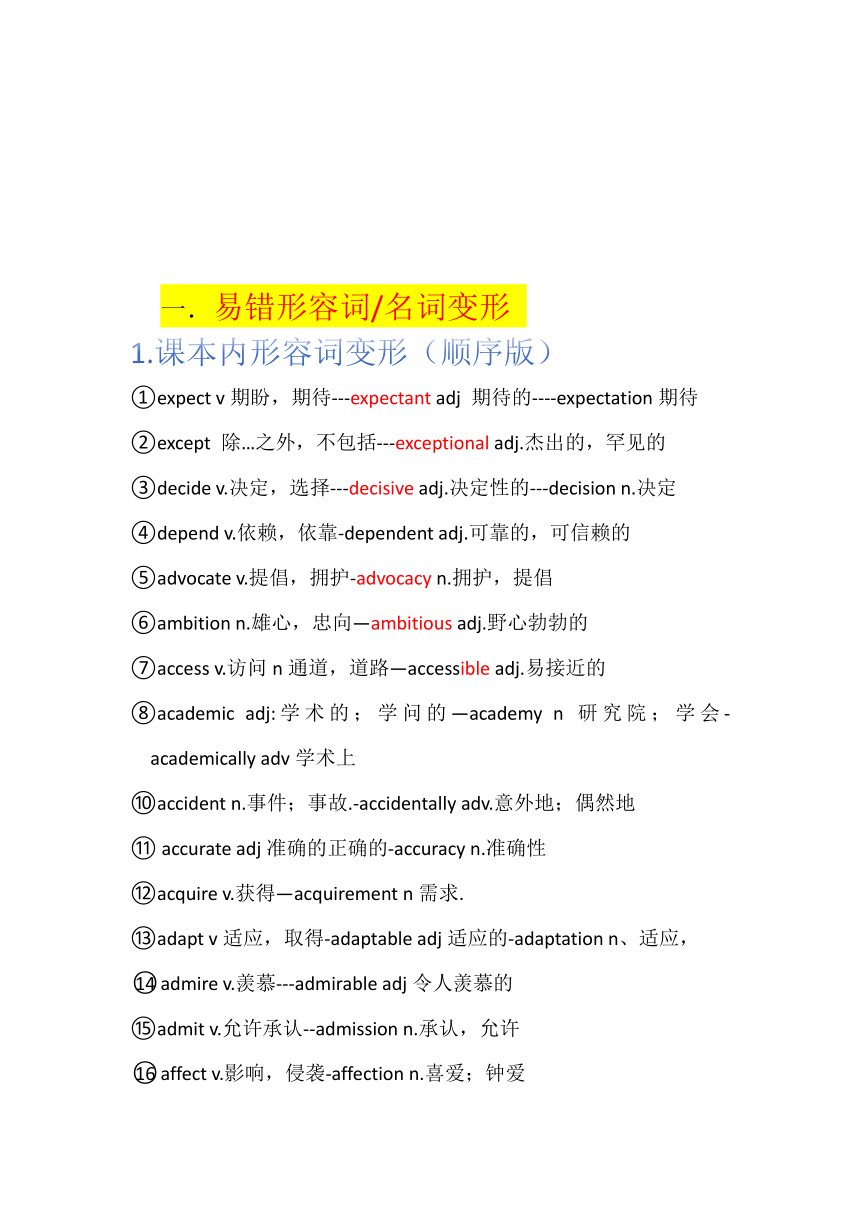 一. 易错形容词/名词变形

1.课本内形容词变形（顺序版）

①expect v 期盼，期待---expectant adj 期待的----expectation 期待

②except 除…之外，不包括---exceptional adj.杰出的，罕见的

③decide v.决定，选择---decisive adj.决定性的---decision n.决定

④depend v.依赖，依靠-dependent adj.可靠的，可信赖的

⑤advocate v.提倡，拥护-advocacy n.拥护，提倡

⑥ambition n.雄心，忠向—ambitious adj.野心勃勃的

⑦access v.访问 n 通道，道路—accessible adj.易接近的

⑧academic adj:学术的；学问的—academy n 研究院；学会-academically adv 学术上

⑩accident n.事件；事故.-accidentally adv.意外地；偶然地

⑪ accurate adj 准确的正确的-accuracy n.准确性

⑫acquire v.获得—acquirement n 需求.

⑬adapt v 适应，取得-adaptable adj 适应的-adaptation n、适应，

⑭ admire v.羡慕---admirable adj 令人羡慕的

⑮admit v.允许承认--admission n.承认，允许

⑯ affect v.影响，侵袭-affection n.喜爱；钟爱